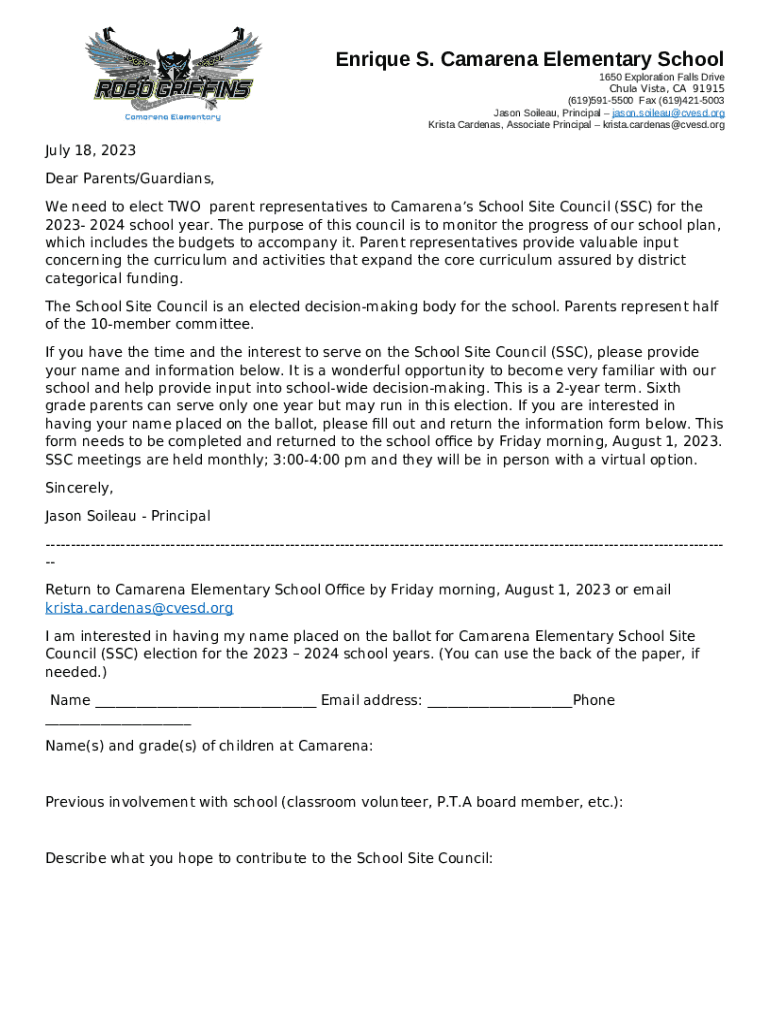 ROBO GRIFFINS
Camarena Elementary

Enrique S. Camarena Elementary School
1650 Exploration Falls Drive
Chula Vista, CA 91915
(619)591-5500 Fax (619)421-5003
Jason Soileau, Principal – jason.soileau@cvesd.org
Krista Cardenas, Associate Principal – krista.cardenas@cvesd.org

July 18, 2023

Dear Parents/Guardians,

We need to elect TWO parent representatives to Camarena's School Site Council (SSC) for the 2023- 2024 school year. The purpose of this council is to monitor the progress of our school plan, which includes the budgets to accompany it. Parent representatives provide valuable input concerning the curriculum and activities that expand the core curriculum assured by district categorical funding.

The School Site Council is an elected decision-making body for the school. Parents represent half of the 10-member committee.

If you have the time and the interest to serve on the School Site Council (SSC), please provide your name and information below. It is a wonderful opportunity to become very familiar with our school and help provide input into school-wide decision-making. This is a 2-year term. Sixth grade parents can serve only one year but may run in this election. If you are interested in having your name placed on the ballot, please fill out and return the information form below. This form needs to be completed and returned to the school office by Friday morning, August 1, 2023. SSC meetings are held monthly; 3:00-4:00 pm and they will be in person with a virtual option.

Sincerely,

Jason Soileau - Principal

------------------------------------------------------------------------------------------------------------------------------------------

Return to Camarena Elementary School Office by Friday morning, August 1, 2023 or email krista.cardenas@cvesd.org

I am interested in having my name placed on the ballot for Camarena Elementary School Site Council (SSC) election for the 2023 – 2024 school years. (You can use the back of the paper, if needed.)

Name ______________________________ Email address: ____________________Phone ____________________

Name(s) and grade(s) of children at Camarena:

Previous involvement with school (classroom volunteer, P.T.A board member, etc.):

Describe what you hope to contribute to the School Site Council: